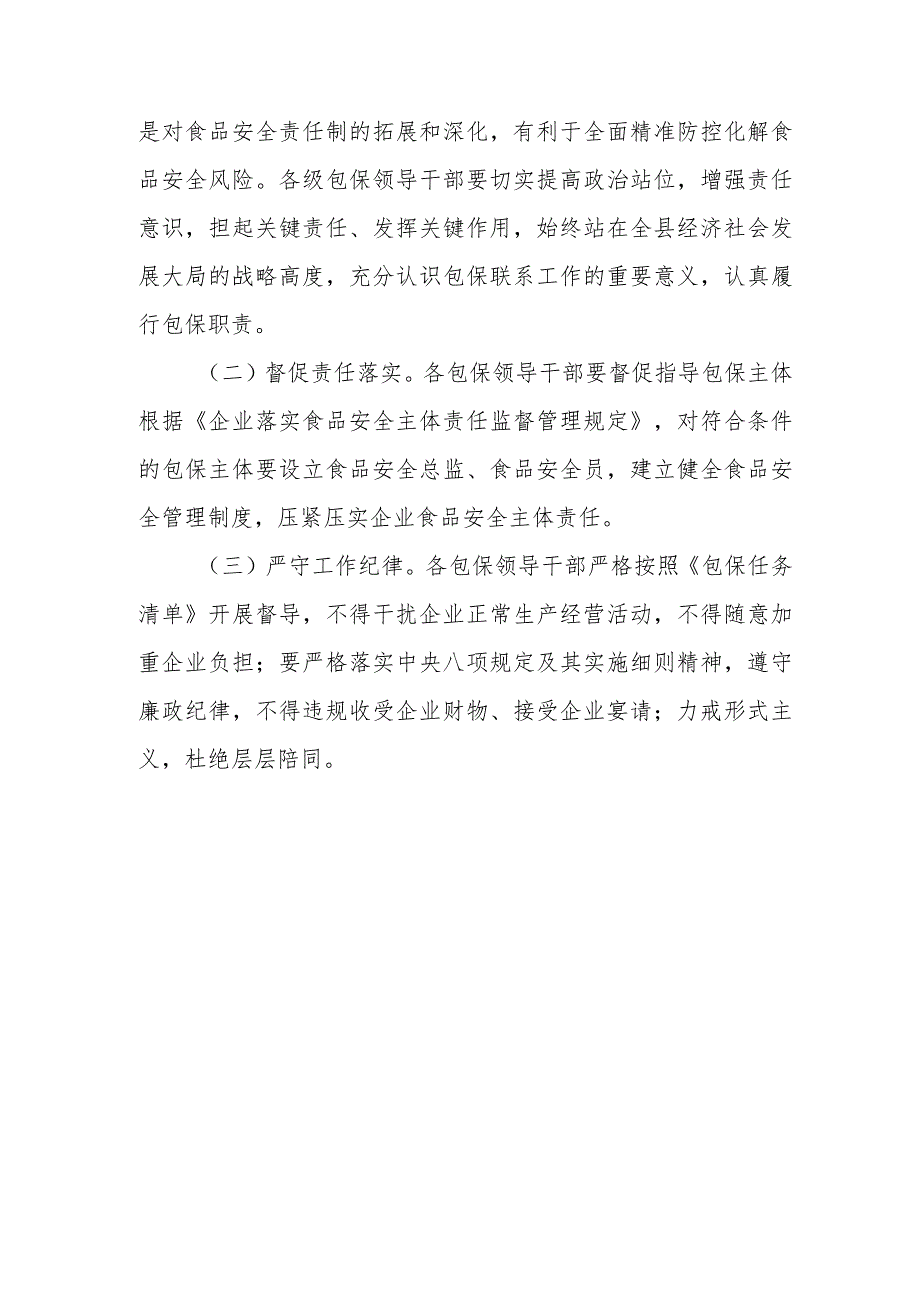 是对食品安全责任制的拓展和深化，有利于全面精准防控化解食品安全风险。各级包保领导干部要切实提高政治站位，增强责任意识，担起关键责任、发挥关键作用，始终站在全县经济社会发展大局的战略高度，充分认识包保联系工作的重要意义，认真履行包保职责。

（二）督促责任落实。各包保领导干部要督促指导包保主体根据《企业落实食品安全主体责任监督管理规定》，对符合条件的包保主体要设立食品安全总监、食品安全员，建立健全食品安全管理制度，压紧压实企业食品安全主体责任。

（三）严守工作纪律。各包保领导干部严格按照《包保任务清单》开展督导，不得干扰企业正常生产经营活动，不得随意加重企业负担；要严格落实中央八项规定及其实施细则精神，遵守廉政纪律，不得违规收受企业财物、接受企业宴请；力戒形式主义，杜绝层层陪同。